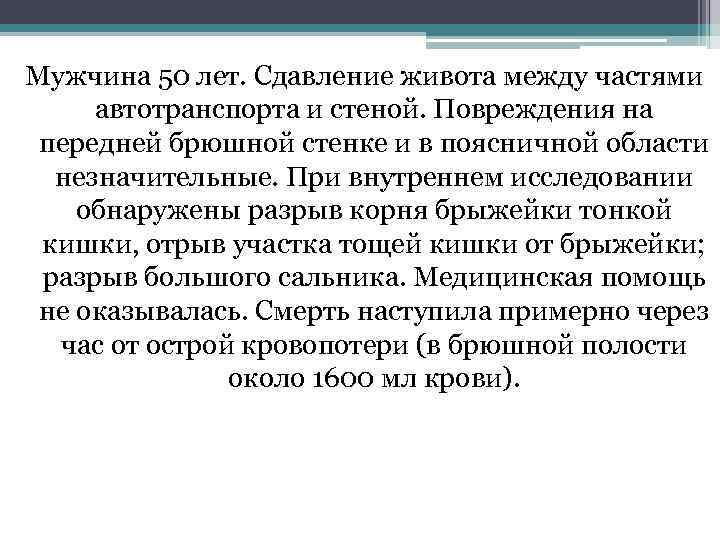 Мужчина 50 лет. Сдавление живота между частями автотранспорта и стеной. Повреждения на передней брюшной стенке и в поясничной области незначительные. При внутреннем исследовании обнаружены разрыв корня брыжейки тонкой кишки, отрыв участка тощей кишки от брыжейки; разрыв большого сальника. Медицинская помощь не оказывалась. Смерть наступила примерно через час от острой кровопотери (в брюшной полости около 1600 мл крови).